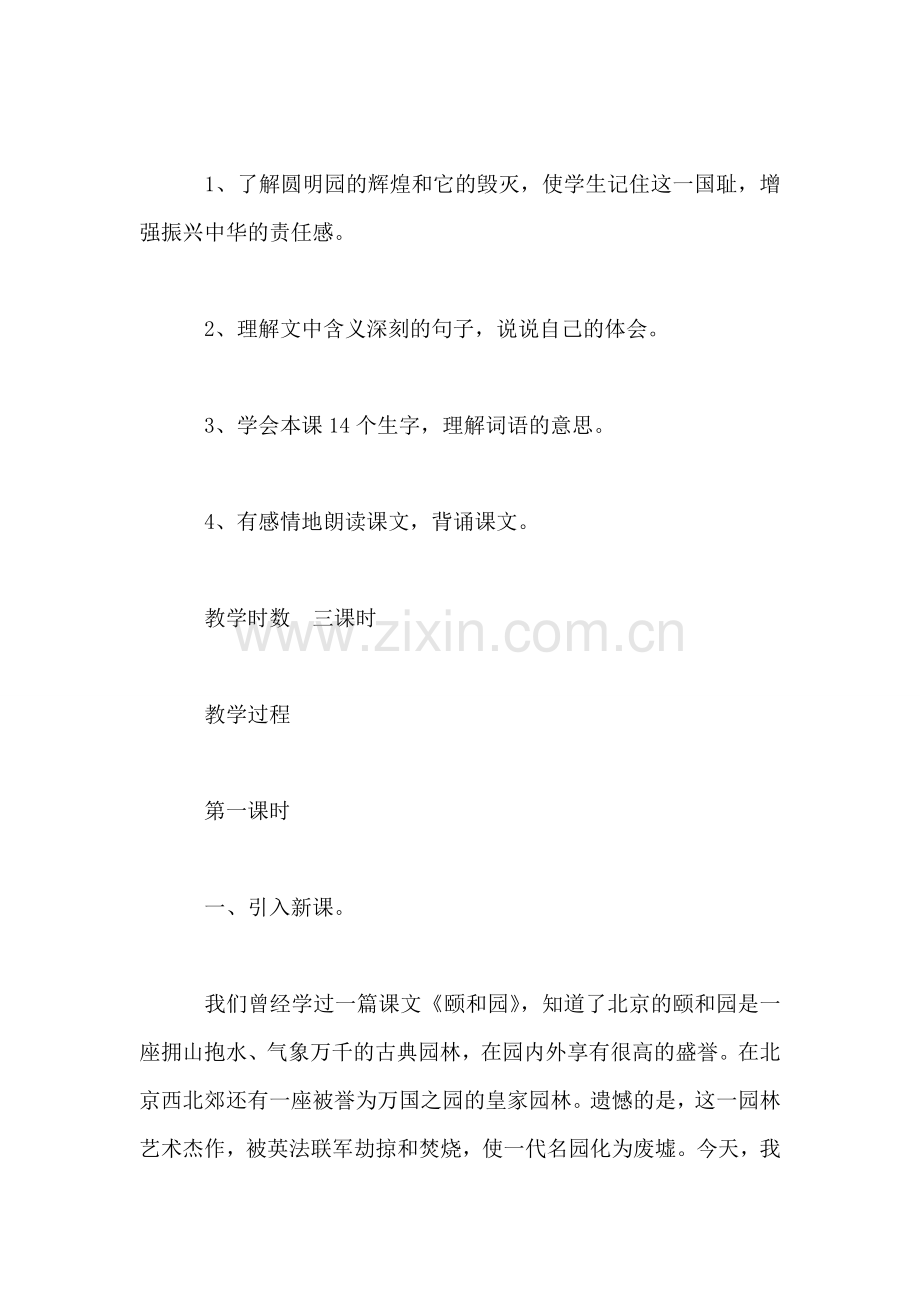 1、了解圆明园的辉煌和它的毁灭，使学生记住这一国耻，增强振兴中华的责任感。

2、理解文中含义深刻的句子，说说自己的体会。

3、学会本课 14 个生字，理解词语的意思。

4、有感情地朗读课文，背诵课文。

教学时数　三课时

www.zixin.com.cn

教学过程

第一课时

一、引入新课。

我们曾经学过一篇课文《颐和园》，知道了北京的颐和园是一座拥山抱水、气象万千的古典园林，在园内外享有很高的盛誉。在北京西北郊还有一座被誉为万国之园的皇家园林。遗憾的是，这一园林艺术杰作，被英法联军劫掠和焚烧，使一代名园化为废墟。今天，我